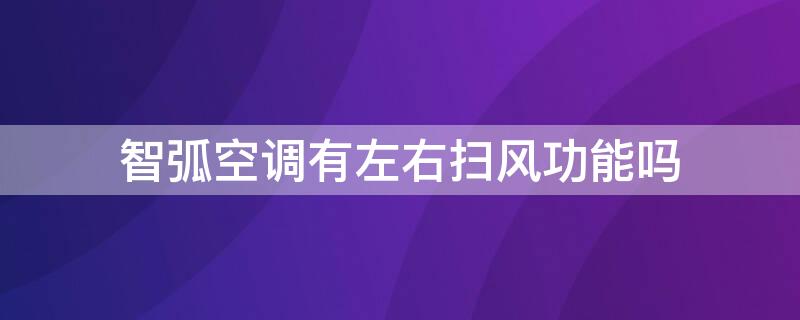 智弧空调有左右扫风功能吗